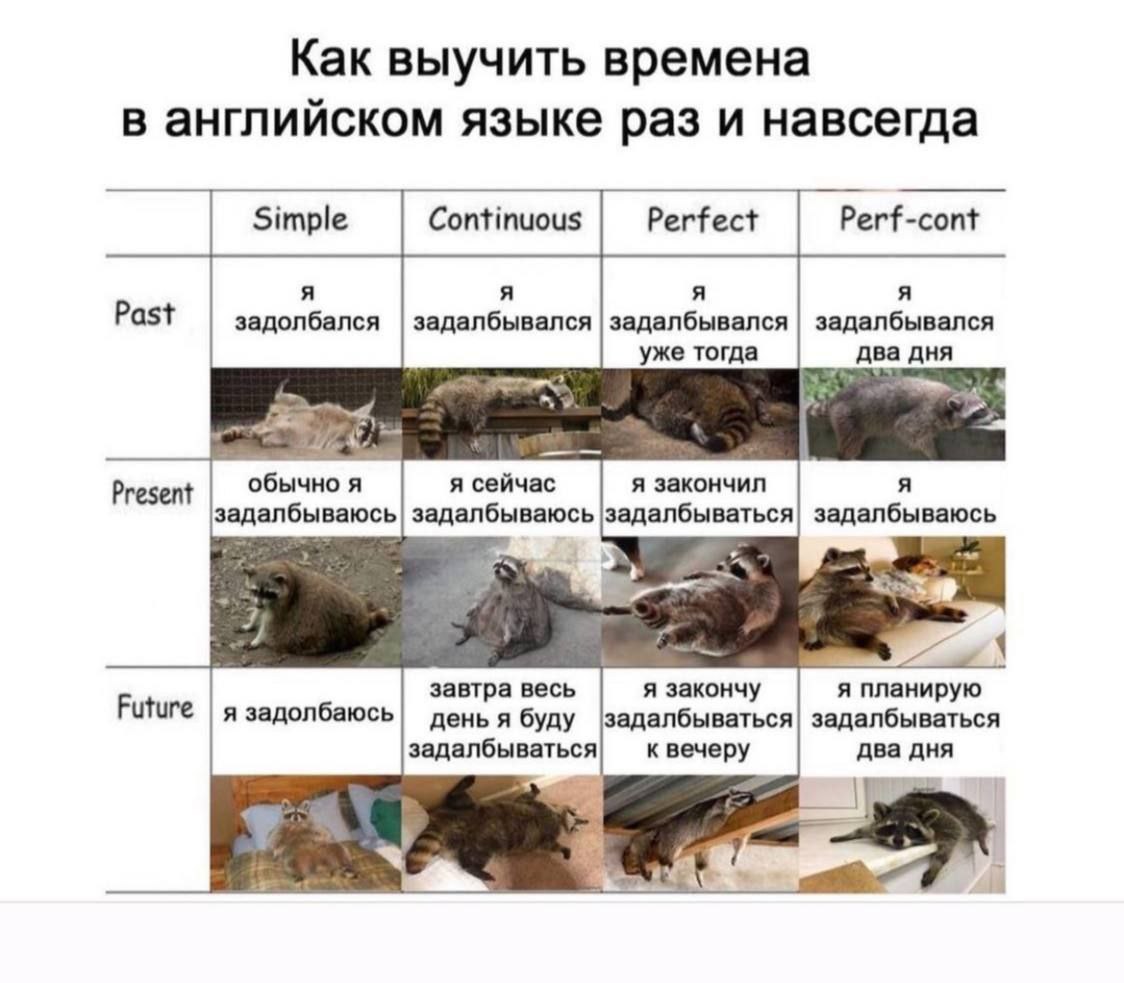 Как выучить времена в английском языке раз и навсегда

| | Simple | Continuous | Perfect | Perf-cont |
|---|---|---|---|---|
| Past | я задолбался | я задалбывался | я задалбывался уже тогда | я задалбывался два дня |
| Present | обычно я задалбываюсь | я сейчас задалбываюсь | я закончил задалбываться | я задалбываюсь |
| Future | я задолбаюсь | завтра весь день я буду задалбываться | я закончу задалбываться к вечеру | я планирую задалбываться два дня |